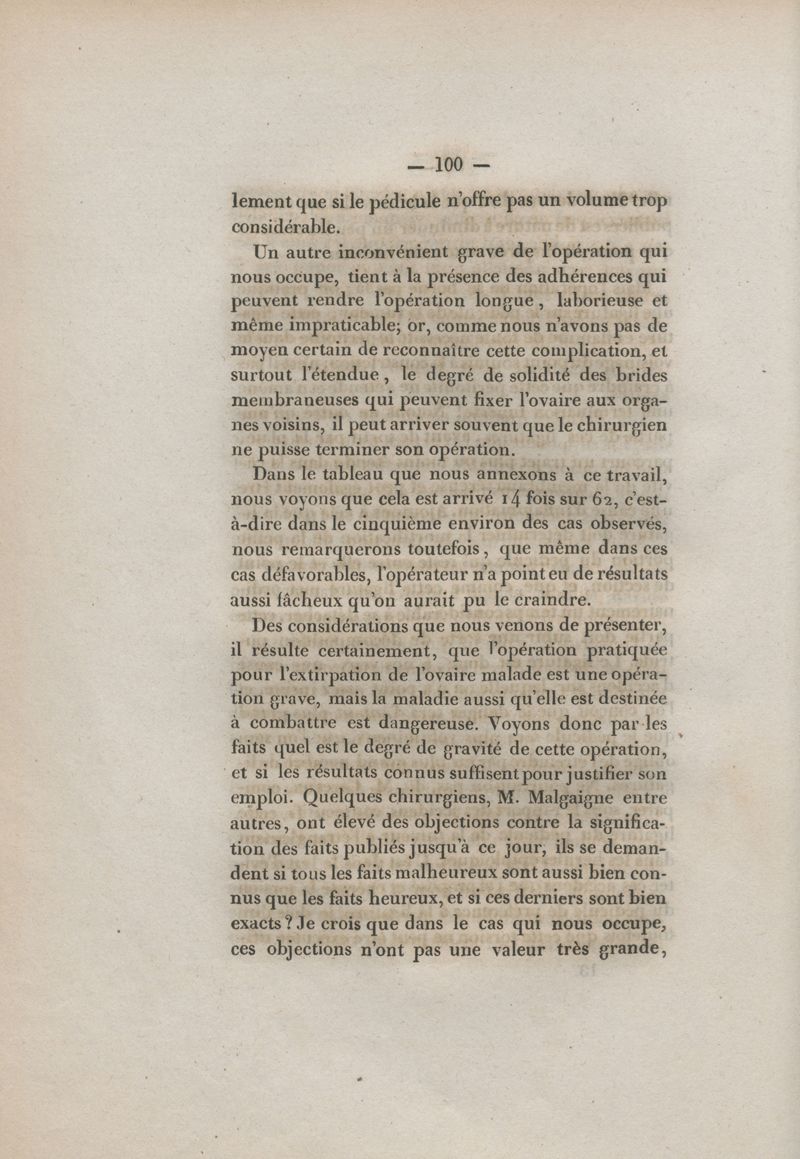 — 100 —

lement que si le pédicule n'offre pas un volume trop considérable.

Un autre inconvénient grave de l'opération qui nous occupe, tient à la présence des adhérences qui peuvent rendre l'opération longue, laborieuse et même impraticable; or, comme nous n'avons pas de moyen certain de reconnaître cette complication, et surtout l'étendue, le degré de solidité des brides membraneuses qui peuvent fixer l'ovaire aux organes voisins, il peut arriver souvent que le chirurgien ne puisse terminer son opération.

Dans le tableau que nous annexons à ce travail, nous voyons que cela est arrivé 14 fois sur 62, c'est-à-dire dans le cinquième environ des cas observés, nous remarquerons toutefois, que même dans ces cas défavorables, l'opérateur n'a point eu de résultats aussi fâcheux qu'on aurait pu le craindre.

Des considérations que nous venons de présenter, il résulte certainement, que l'opération pratiquée pour l'extirpation de l'ovaire malade est une opération grave, mais la maladie aussi qu'elle est destinée à combattre est dangereuse. Voyons donc par les faits quel est le degré de gravité de cette opération, et si les résultats connus suffisent pour justifier son emploi. Quelques chirurgiens, M. Malgaigne entre autres, ont élevé des objections contre la signification des faits publiés jusqu'à ce jour, ils se demandent si tous les faits malheureux sont aussi bien connus que les faits heureux, et si ces derniers sont bien exacts? Je crois que dans le cas qui nous occupe, ces objections n'ont pas une valeur très grande,